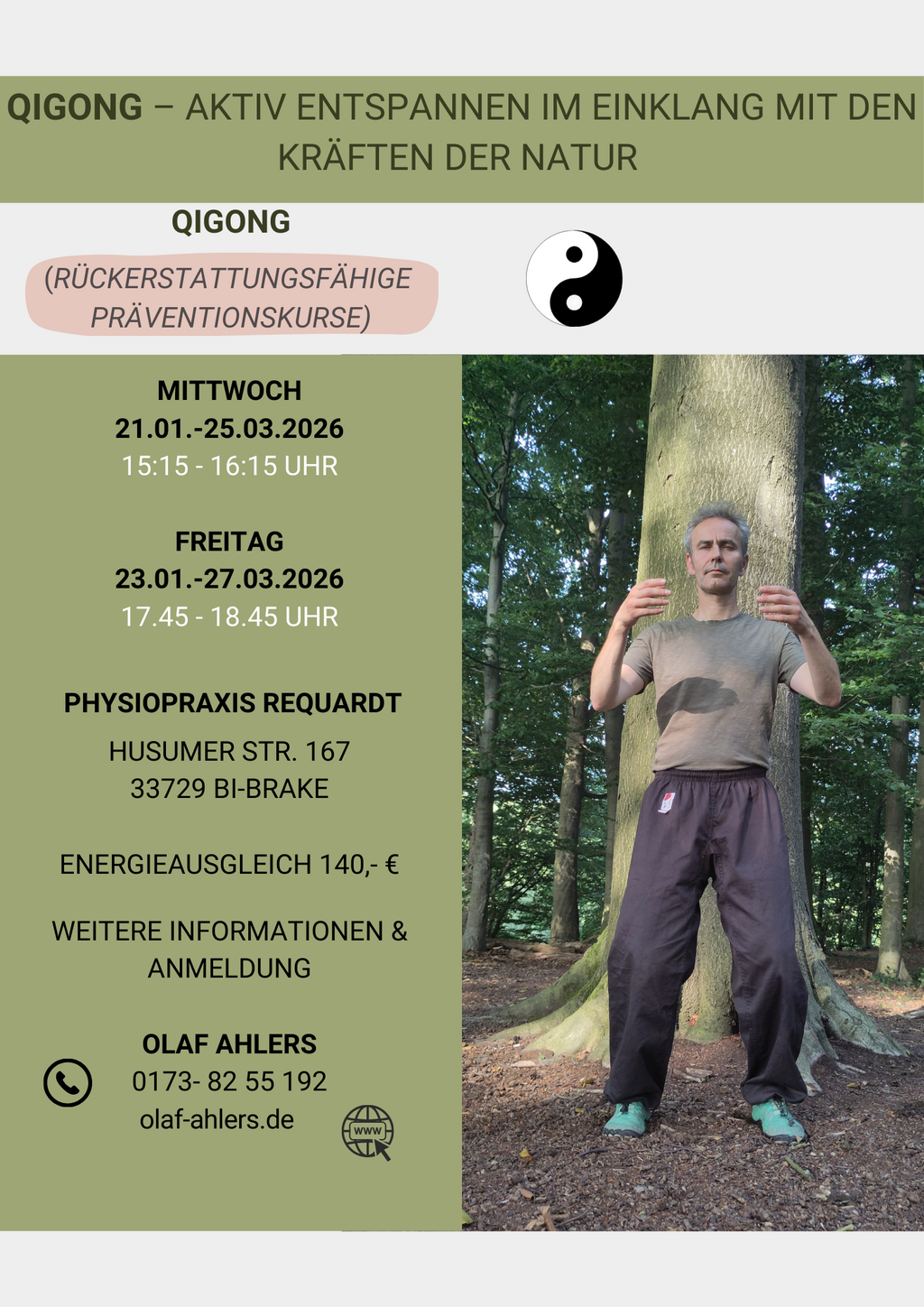 QIGONG – AKTIV ENTSPANNEN IM EINKLANG MIT DEN KRÄFTEN DER NATUR

QIGONG

(RÜCKERSTATTUNGSFÄHIGE PRÄVENTIONSKURSE)

MITTWOCH
21.01.-25.03.2026
15:15 - 16:15 UHR

FREITAG
23.01.-27.03.2026
17.45 - 18.45 UHR

PHYSIOPRAXIS REQUARDT
HUSUMER STR. 167
33729 BI-BRAKE

ENERGIEAUSGLEICH 140,- €

WEITERE INFORMATIONEN & ANMELDUNG

OLAF AHLERS
0173- 82 55 192
olaf-ahlers.de

WWW